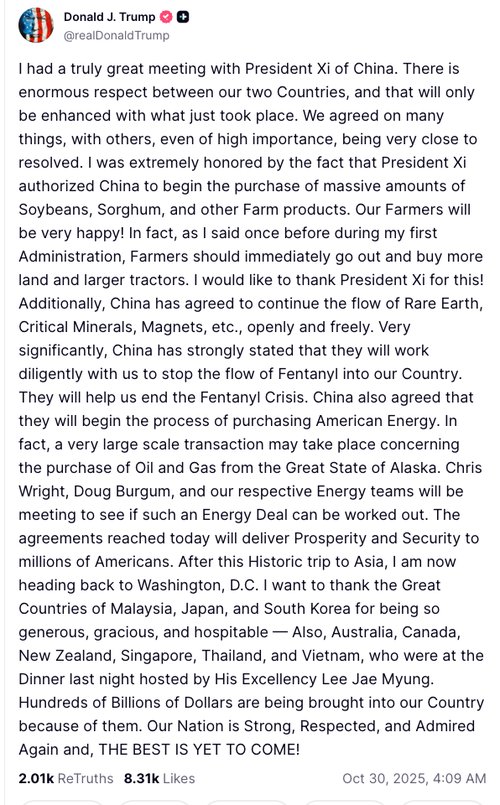 Donald J. Trump
@realDonaldTrump

I had a truly great meeting with President Xi of China. There is enormous respect between our two Countries, and that will only be enhanced with what just took place. We agreed on many things, with others, even of high importance, being very close to resolved. I was extremely honored by the fact that President Xi authorized China to begin the purchase of massive amounts of Soybeans, Sorghum, and other Farm products. Our Farmers will be very happy! In fact, as I said once before during my first Administration, Farmers should immediately go out and buy more land and larger tractors. I would like to thank President Xi for this! Additionally, China has agreed to continue the flow of Rare Earth, Critical Minerals, Magnets, etc., openly and freely. Very significantly, China has strongly stated that they will work diligently with us to stop the flow of Fentanyl into our Country. They will help us end the Fentanyl Crisis. China also agreed that they will begin the process of purchasing American Energy. In fact, a very large scale transaction may take place concerning the purchase of Oil and Gas from the Great State of Alaska. Chris Wright, Doug Burgum, and our respective Energy teams will be meeting to see if such an Energy Deal can be worked out. The agreements reached today will deliver Prosperity and Security to millions of Americans. After this Historic trip to Asia, I am now heading back to Washington, D.C. I want to thank the Great Countries of Malaysia, Japan, and South Korea for being so generous, gracious, and hospitable — Also, Australia, Canada, New Zealand, Singapore, Thailand, and Vietnam, who were at the Dinner last night hosted by His Excellency Lee Jae Myung. Hundreds of Billions of Dollars are being brought into our Country because of them. Our Nation is Strong, Respected, and Admired Again and, THE BEST IS YET TO COME!

2.01k ReTruths 8.31k Likes Oct 30, 2025, 4:09 AM